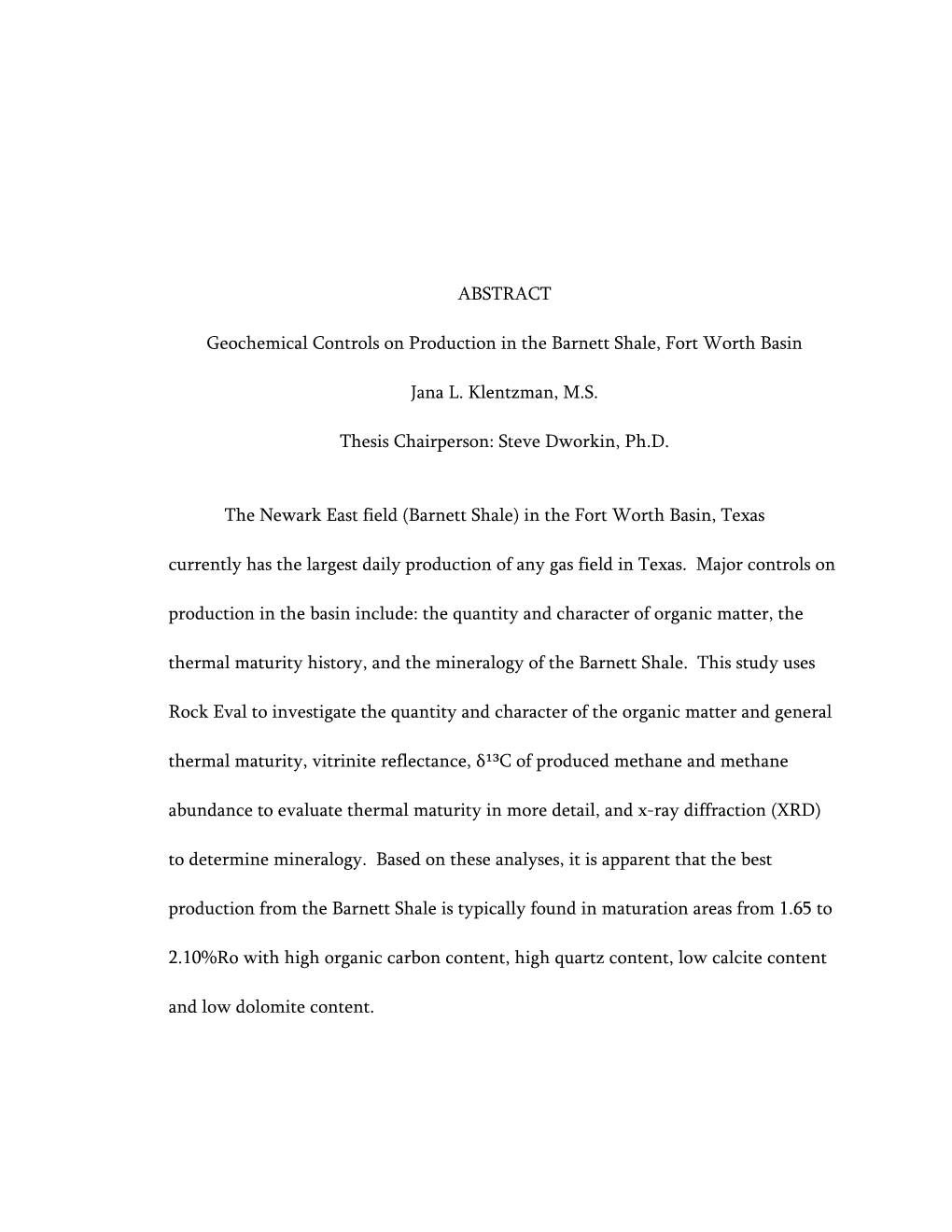 ABSTRACT

Geochemical Controls on Production in the Barnett Shale, Fort Worth Basin

Jana L. Klentzman, M.S.

Thesis Chairperson: Steve Dworkin, Ph.D.

The Newark East field (Barnett Shale) in the Fort Worth Basin, Texas currently has the largest daily production of any gas field in Texas. Major controls on production in the basin include: the quantity and character of organic matter, the thermal maturity history, and the mineralogy of the Barnett Shale. This study uses Rock Eval to investigate the quantity and character of the organic matter and general thermal maturity, vitrinite reflectance, $\delta^{13}C$ of produced methane and methane abundance to evaluate thermal maturity in more detail, and x-ray diffraction (XRD) to determine mineralogy. Based on these analyses, it is apparent that the best production from the Barnett Shale is typically found in maturation areas from 1.65 to 2.10%Ro with high organic carbon content, high quartz content, low calcite content and low dolomite content.